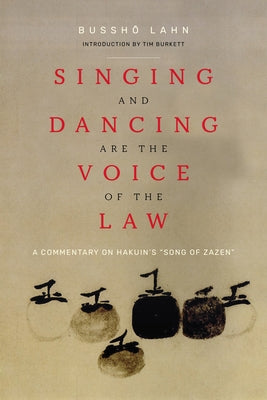 BUSSHŌ LAHN
INTRODUCTION BY TIM BURKETT

SINGING AND DANCING ARE THE VOICE OF THE LAW

A COMMENTARY ON HAKUIN'S "SONG OF ZAZEN"